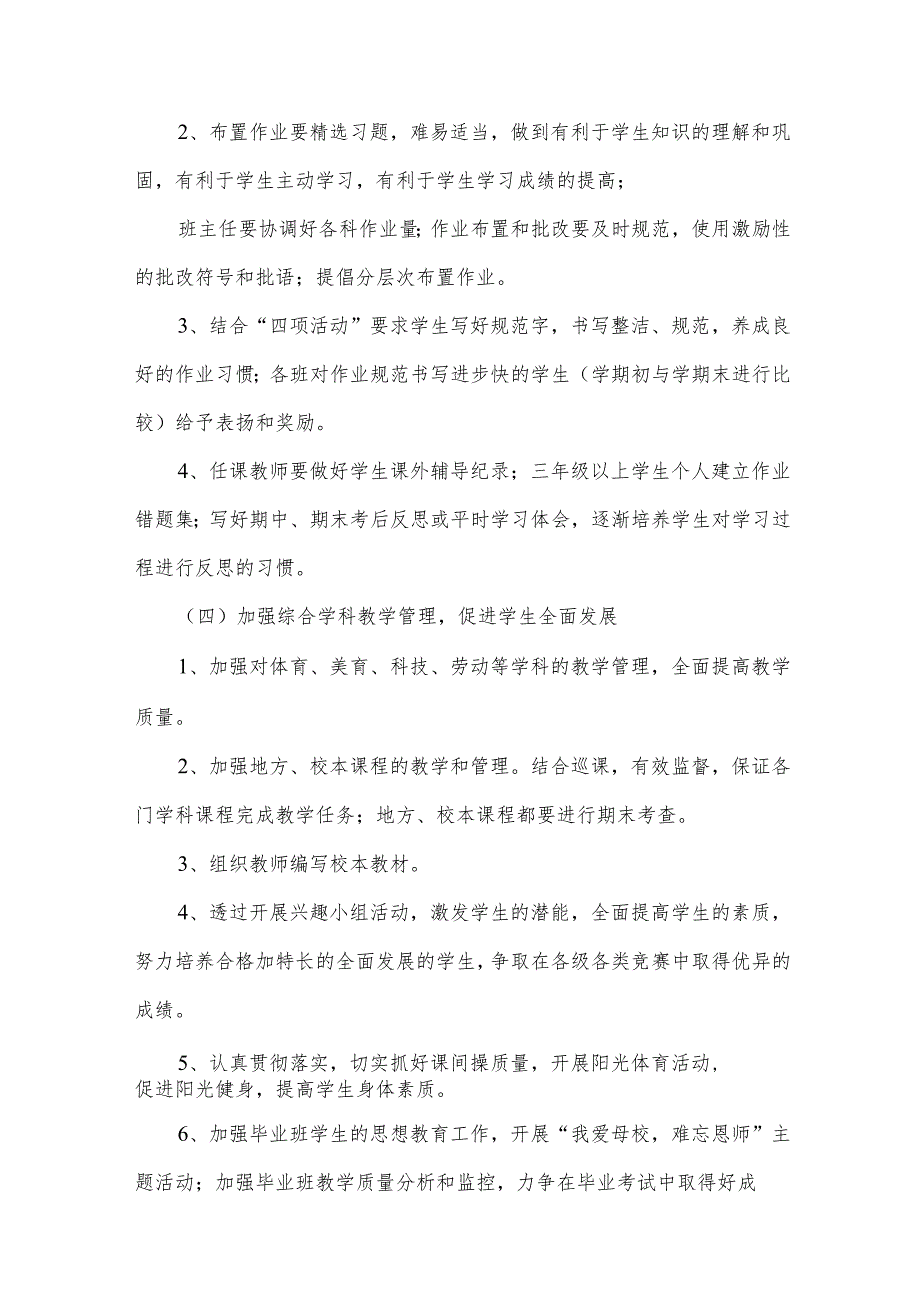 2、布置作业要精选习题，难易适当，做到有利于学生知识的理解和巩固，有利于学生主动学习，有利于学生学习成绩的提高；

班主任要协调好各科作业量；作业布置和批改要及时规范，使用激励性的批改符号和批语；提倡分层次布置作业。

3、结合“四项活动”要求学生写好规范字，书写整洁、规范，养成良好的作业习惯；各班对作业规范书写进步快的学生（学期初与学期末进行比较）给予表扬和奖励。

4、任课教师要做好学生课外辅导纪录；三年级以上学生个人建立作业错题集；写好期中、期末考后反思或平时学习体会，逐渐培养学生对学习过程进行反思的习惯。

（四）加强综合学科教学管理，促进学生全面发展

1、加强对体育、美育、科技、劳动等学科的教学管理，全面提高教学质量。

2、加强地方、校本课程的教学和管理。结合巡课，有效监督，保证各门学科课程完成教学任务；地方、校本课程都要进行期末考查。

3、组织教师编写校本教材。

4、透过开展兴趣小组活动，激发学生的潜能，全面提高学生的素质，努力培养合格加特长的全面发展的学生，争取在各级各类竞赛中取得优异的成绩。

5、认真贯彻落实，切实抓好课间操质量，开展阳光体育活动，促进阳光健身，提高学生身体素质。

6、加强毕业班学生的思想教育工作，开展“我爱母校，难忘恩师”主题活动；加强毕业班教学质量分析和监控，力争在毕业考试中取得好成